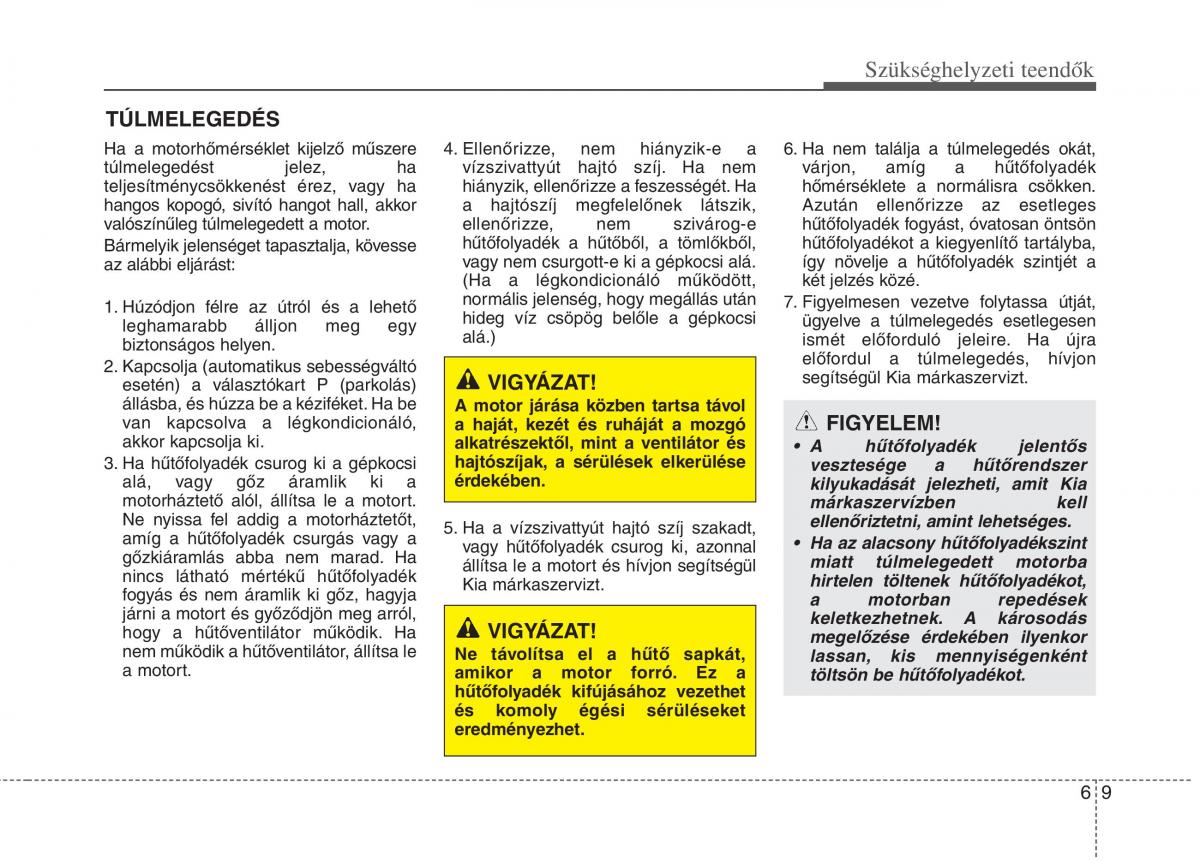 Szükséghelyzeti teendők

TÚLMELEGEDÉS

Ha a motorhőmérséklet kijelző műszere túlmelegedést jelez, ha teljesítménycsökkenést érez, vagy ha hangos kopogó, sivító hangot hall, akkor valószínűleg túlmelegedett a motor.

Bármelyik jelenséget tapasztalja, kövesse az alábbi eljárást:

1. Húzódjon félre az útról és a lehető leghamarabb álljon meg egy biztonságos helyen.
2. Kapcsolja (automatikus sebességváltó esetén) a választókart P (parkolás) állásba, és húzza be a kéziféket. Ha be van kapcsolva a légkondicionáló, akkor kapcsolja ki.
3. Ha hűtőfolyadék csurog ki a gépkocsi alá, vagy gőz áramlik ki a motorháztető alól, állítsa le a motort. Ne nyissa fel addig a motorháztetőt, amíg a hűtőfolyadék csurgás vagy a gőzkiáramlás abba nem marad. Ha nincs látható mértékű hűtőfolyadék fogyás és nem áramlik ki gőz, hagyja járni a motort és győződjön meg arról, hogy a hűtőventilátor működik. Ha nem működik a hűtőventilátor, állítsa le a motort.
4. Ellenőrizze, nem hiányzik-e a vízszivattyút hajtó szíj. Ha nem hiányzik, ellenőrizze a feszességét. Ha a hajtószíj megfelelőnek látszik, ellenőrizze, nem szivárog-e hűtőfolyadék a hűtőből, a tömlőkből, vagy nem csurgott-e ki a gépkocsi alá. (Ha a légkondicionáló működött, normális jelenség, hogy megállás után hideg víz csöpög belőle a gépkocsi alá.)

VIGYÁZAT!
A motor járása közben tartsa távol a haját, kezét és ruháját a mozgó alkatrészektől, mint a ventilátor és hajtószíjak, a sérülések elkerülése érdekében.

5. Ha a vízszivattyút hajtó szíj szakadt, vagy hűtőfolyadék csurog ki, azonnal állítsa le a motort és hívjon segítségül Kia márkaszervizt.

VIGYÁZAT!
Ne távolítsa el a hűtő sapkát, amikor a motor forró. Ez a hűtőfolyadék kifújásához vezethet és komoly égési sérüléseket eredményezhet.

6. Ha nem találja a túlmelegedés okát, várjon, amíg a hűtőfolyadék hőmérséklete a normálisra csökken. Azután ellenőrizze az esetleges hűtőfolyadék fogyást, óvatosan öntsön hűtőfolyadékot a kiegyenlítő tartályba, így növelje a hűtőfolyadék szintjét a két jelzés közé.
7. Figyelmesen vezetve folytassa útját, ügyelve a túlmelegedés esetlegesen ismét előforduló jeleire. Ha újra előfordul a túlmelegedés, hívjon segítségül Kia márkaszervizt.

FIGYELEM!
• A hűtőfolyadék jelentős vesztesége a hűtőrendszer kilyukadását jelezheti, amit Kia márkaszervízben kell ellenőriztetni, amint lehetséges.
• Ha az alacsony hűtőfolyadékszint miatt túlmelegedett motorba hirtelen töltenek hűtőfolyadékot, a motorban repedések keletkezhetnek. A károsodás megelőzése érdekében ilyenkor lassan, kis mennyiségenként töltsön be hűtőfolyadékot.

6 9